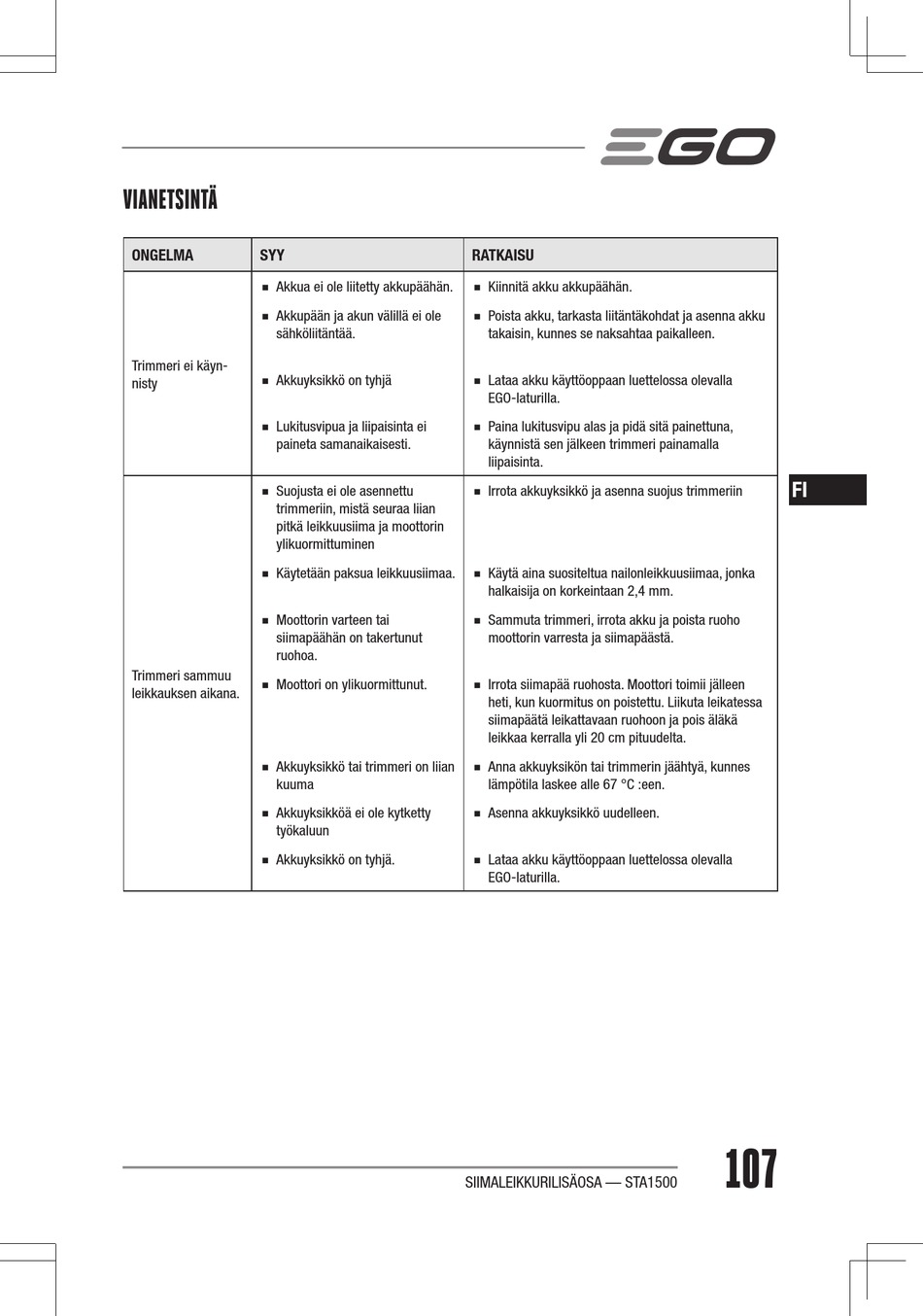 EGO

VIANETSINTÄ

| ONGELMA | SYY | RATKAISU |
|---|---|---|
| Trimmeri ei käynnisty | ■ Akkua ei ole liitetty akkupäähän. | ■ Kiinnitä akku akkupäähän. |
| | ■ Akkupään ja akun välillä ei ole sähköliitäntää. | ■ Poista akku, tarkasta liitäntäkohdat ja asenna akku takaisin, kunnes se naksahtaa paikalleen. |
| | ■ Akkuyksikkö on tyhjä | ■ Lataa akku käyttöoppaan luettelossa olevalla EGO-laturilla. |
| | ■ Lukitusvipua ja liipaisinta ei paineta samanaikaisesti. | ■ Paina lukitusvipu alas ja pidä sitä painettuna, käynnistä sen jälkeen trimmeri painamalla liipaisinta. |
| Trimmeri sammuu leikkauksen aikana. | ■ Suojusta ei ole asennettu trimmeriin, mistä seuraa liian pitkä leikkuusiima ja moottorin ylikuormittuminen | ■ Irrota akkuyksikkö ja asenna suojus trimmeriin |
| | ■ Käytetään paksua leikkuusiimaa. | ■ Käytä aina suositeltua nailonleikkuusiimaa, jonka halkaisija on korkeintaan 2,4 mm. |
| | ■ Moottorin varteen tai siimapäähän on takertunut ruohoa. | ■ Sammuta trimmeri, irrota akku ja poista ruoho moottorin varresta ja siimapäästä. |
| | ■ Moottori on ylikuormittunut. | ■ Irrota siimapää ruohosta. Moottori toimii jälleen heti, kun kuormitus on poistettu. Liikuta leikatessa siimapäätä leikattavaan ruohoon ja pois äläkä leikkaa kerralla yli 20 cm pituudelta. |
| | ■ Akkuyksikkö tai trimmeri on liian kuuma | ■ Anna akkuyksikön tai trimmerin jäähtyä, kunnes lämpötila laskee alle 67 °C :een. |
| | ■ Akkuyksikköä ei ole kytketty työkaluun | ■ Asenna akkuyksikkö uudelleen. |
| | ■ Akkuyksikkö on tyhjä. | ■ Lataa akku käyttöoppaan luettelossa olevalla EGO-laturilla. |

FI

SIIMALEIKKURILISÄOSA — STA1500

107